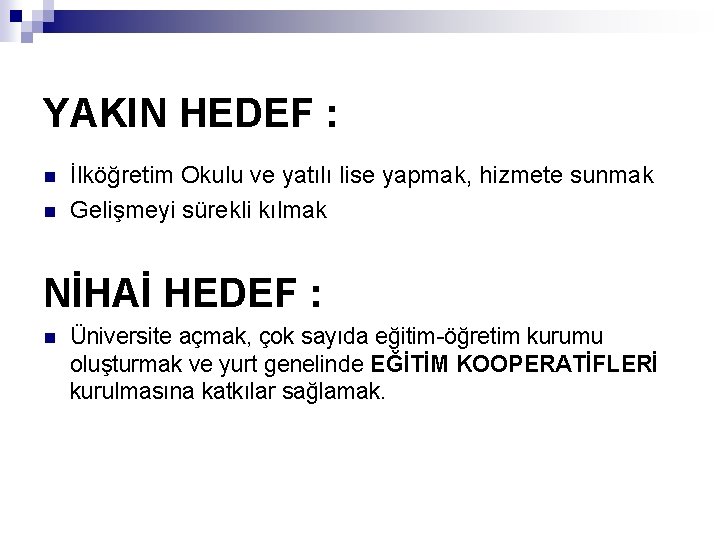 YAKIN HEDEF :

İlköğretim Okulu ve yatılı lise yapmak, hizmete sunmak

Gelişmeyi sürekli kılmak

NİHAİ HEDEF :

Üniversite açmak, çok sayıda eğitim-öğretim kurumu oluşturmak ve yurt genelinde EĞİTİM KOOPERATİFLERİ kurulmasına katkılar sağlamak.